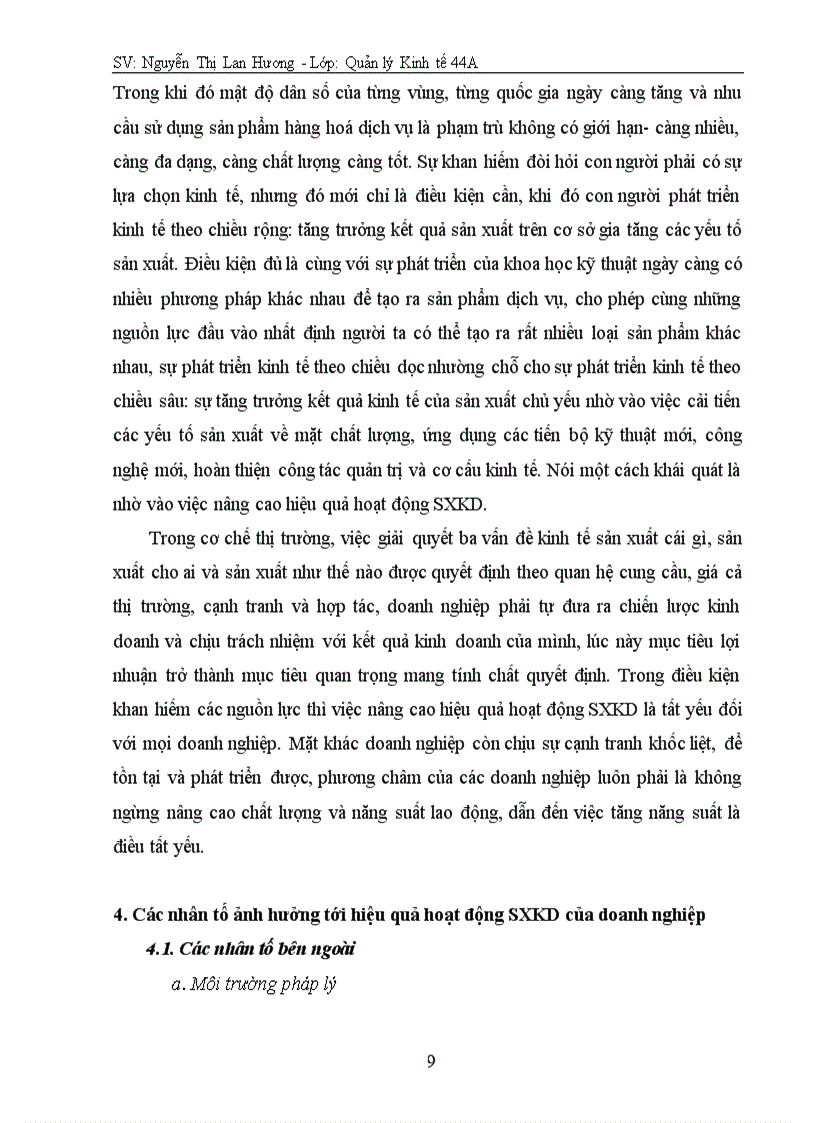 SV: Nguyễn Thị Lan Hương - Lớp: Quản lý Kinh tế 44A

Trong khi đó mật độ dân số của từng vùng, từng quốc gia ngày càng tăng và nhu cầu sử dụng sản phẩm hàng hoá dịch vụ là phạm trù không có giới hạn- càng nhiều, càng đa dạng, càng chất lượng càng tốt. Sự khan hiếm đòi hỏi con người phải có sự lựa chọn kinh tế, nhưng đó mới chỉ là điều kiện cần, khi đó con người phát triển kinh tế theo chiều rộng: tăng trưởng kết quả sản xuất trên cơ sở gia tăng các yếu tố sản xuất. Điều kiện đủ là cùng với sự phát triển của khoa học kỹ thuật ngày càng có nhiều phương pháp khác nhau để tạo ra sản phẩm dịch vụ, cho phép cùng những nguồn lực đầu vào nhất định người ta có thể tạo ra rất nhiều loại sản phẩm khác nhau, sự phát triển kinh tế theo chiều dọc nhường chỗ cho sự phát triển kinh tế theo chiều sâu: sự tăng trưởng kết quả kinh tế của sản xuất chủ yếu nhờ vào việc cải tiến các yếu tố sản xuất về mặt chất lượng, ứng dụng các tiến bộ kỹ thuật mới, công nghệ mới, hoàn thiện công tác quản trị và cơ cấu kinh tế. Nói một cách khái quát là nhờ vào việc nâng cao hiệu quả hoạt động SXKD.

Trong cơ chế thị trường, việc giải quyết ba vấn đề kinh tế sản xuất cái gì, sản xuất cho ai và sản xuất như thế nào được quyết định theo quan hệ cung cầu, giá cả thị trường, cạnh tranh và hợp tác, doanh nghiệp phải tự đưa ra chiến lược kinh doanh và chịu trách nhiệm với kết quả kinh doanh của mình, lúc này mục tiêu lợi nhuận trở thành mục tiêu quan trọng mang tính chất quyết định. Trong điều kiện khan hiếm các nguồn lực thì việc nâng cao hiệu quả hoạt động SXKD là tất yếu đối với mọi doanh nghiệp. Mặt khác doanh nghiệp còn chịu sự cạnh tranh khốc liệt, để tồn tại và phát triển được, phương châm của các doanh nghiệp luôn phải là không ngừng nâng cao chất lượng và năng suất lao động, dẫn đến việc tăng năng suất là điều tất yếu.

4. Các nhân tố ảnh hưởng tới hiệu quả hoạt động SXKD của doanh nghiệp

4.1. Các nhân tố bên ngoài

a. Môi trường pháp lý

9